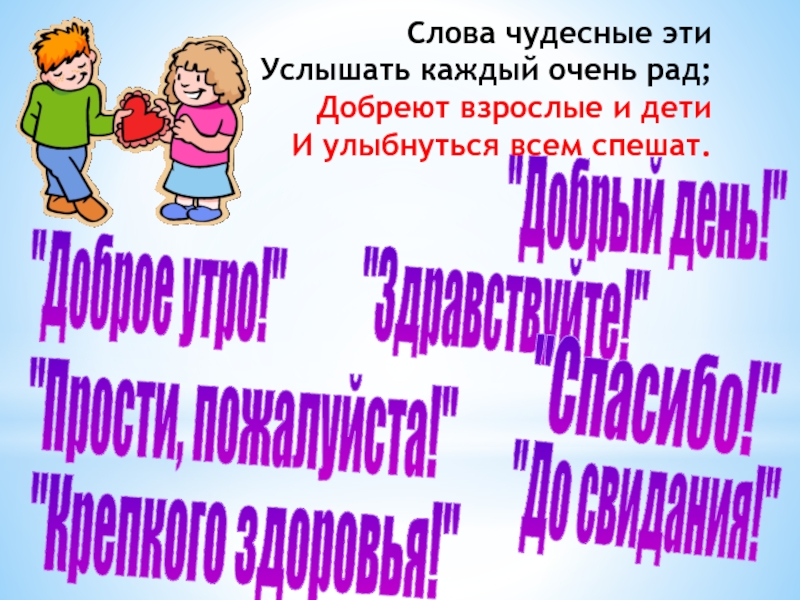 Слова чудесные эти
Услышать каждый очень рад;
Добреют взрослые и дети
И улыбнуться всем спешат.

"Добрый день!"

"Доброе утро!"

"Здравствуйте!"

"Спасибо!"

"Прости, пожалуйста!"

"До свидания!"

"Крепкого здоровья!"